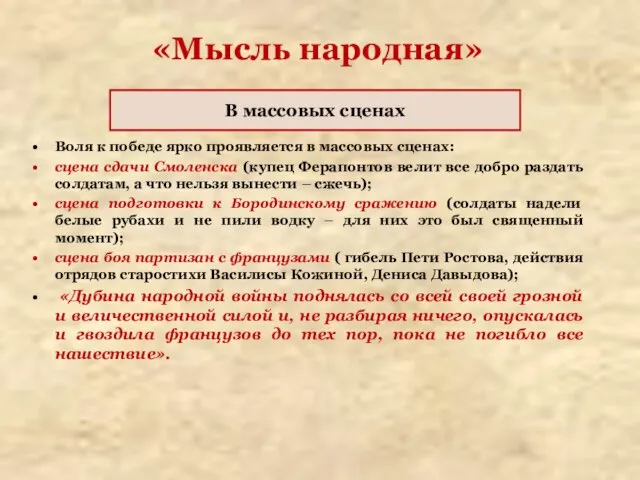 «Мысль народная»

В массовых сценах

• Воля к победе ярко проявляется в массовых сценах:
• сцена сдачи Смоленска (купец Ферапонтов велит все добро раздать солдатам, а что нельзя вынести – сжечь);
• сцена подготовки к Бородинскому сражению (солдаты надели белые рубахи и не пили водку – для них это был священный момент);
• сцена боя партизан с французами ( гибель Пети Ростова, действия отрядов старостихи Василисы Кожиной, Дениса Давыдова);
• «Дубина народной войны поднялась со всей своей грозной и величественной силой и, не разбирая ничего, опускалась и гвоздила французов до тех пор, пока не погибло все нашествие».